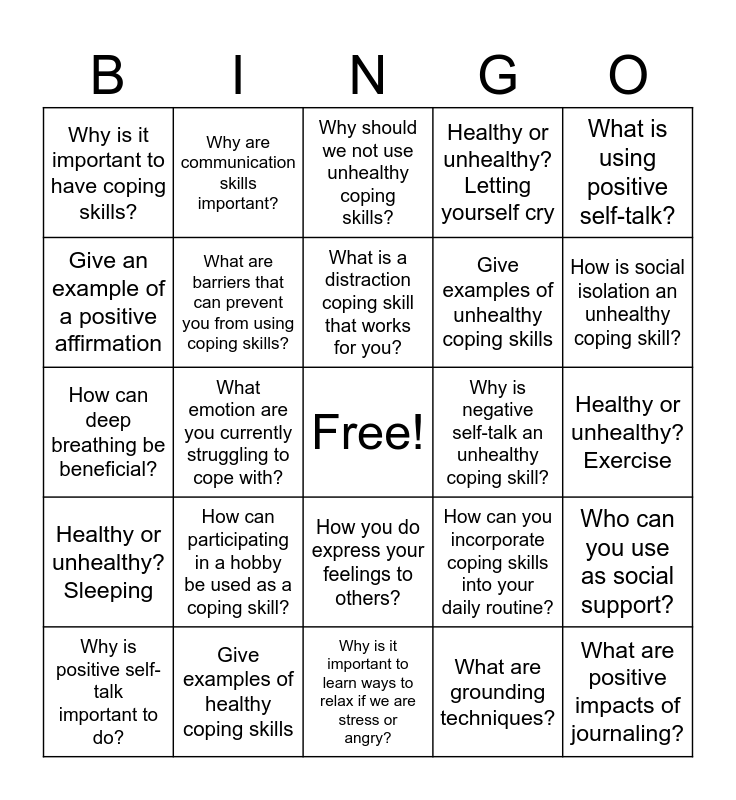 | B | I | N | G | O |
|---|---|---|---|---|
| Why is it important to have coping skills? | Why are communication skills important? | Why should we not use unhealthy coping skills? | Healthy or unhealthy? Letting yourself cry | What is using positive self-talk? |
| Give an example of a positive affirmation | What are barriers that can prevent you from using coping skills? | What is a distraction coping skill that works for you? | Give examples of unhealthy coping skills | How is social isolation an unhealthy coping skill? |
| How can deep breathing be beneficial? | What emotion are you currently struggling to cope with? | Free! | Why is negative self-talk an unhealthy coping skill? | Healthy or unhealthy? Exercise |
| Healthy or unhealthy? Sleeping | How can participating in a hobby be used as a coping skill? | How you do express your feelings to others? | How can you incorporate coping skills into your daily routine? | Who can you use as social support? |
| Why is positive self-talk important to do? | Give examples of healthy coping skills | Why is it important to learn ways to relax if we are stress or angry? | What are grounding techniques? | What are positive impacts of journaling? |